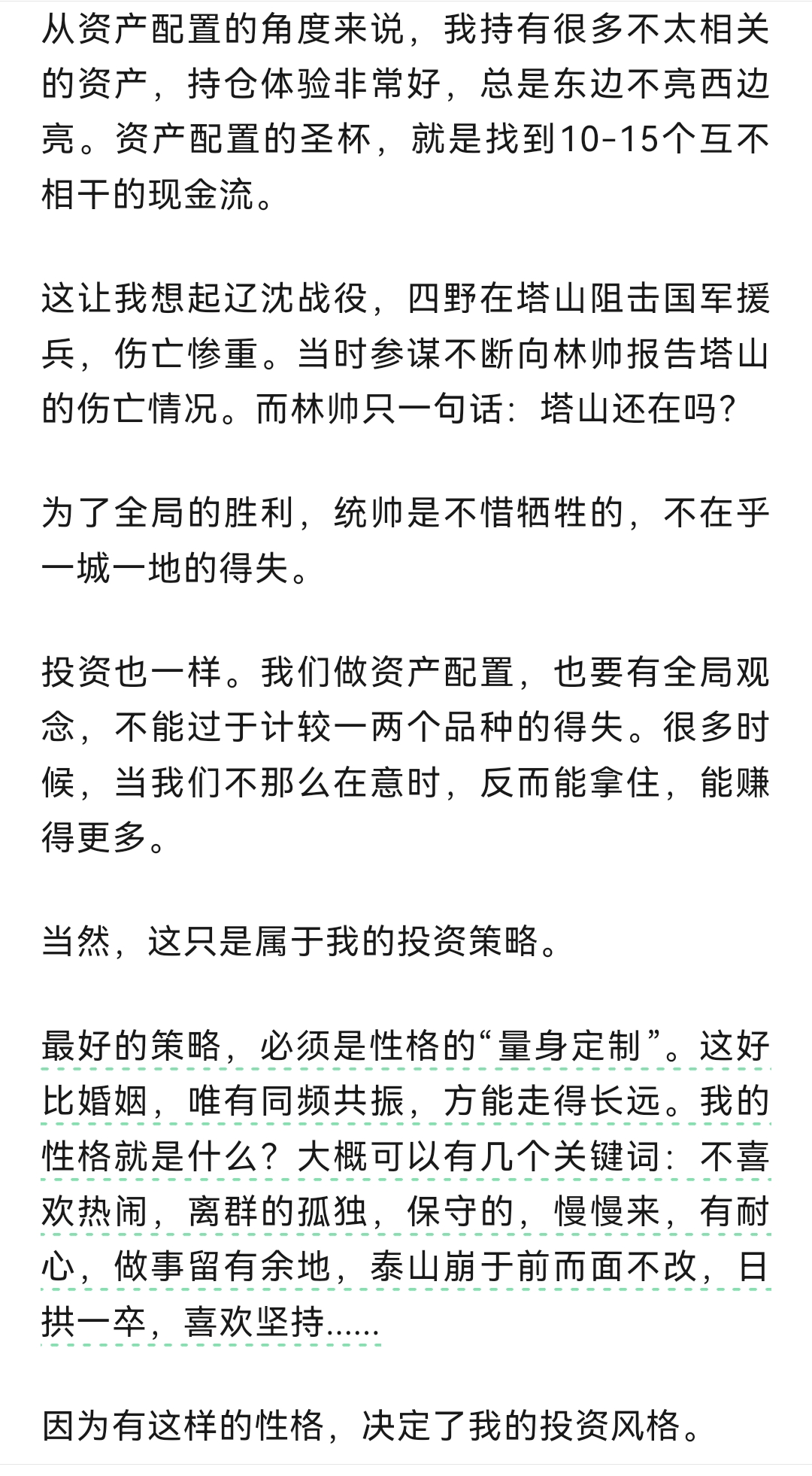 从资产配置的角度来说，我持有很多不太相关的资产，持仓体验非常好，总是东边不亮西边亮。资产配置的圣杯，就是找到10-15个互不相干的现金流。

这让我想起辽沈战役，四野在塔山阻击国军援兵，伤亡惨重。当时参谋不断向林帅报告塔山的伤亡情况。而林帅只一句话：塔山还在吗？

为了全局的胜利，统帅是不惜牺牲的，不在乎一城一地的得失。

投资也一样。我们做资产配置，也要有全局观念，不能过于计较一两个品种的得失。很多时候，当我们不那么在意时，反而能拿住，能赚得更多。

当然，这只是属于我的投资策略。

最好的策略，必须是性格的“量身定制”。这好比婚姻，唯有同频共振，方能走得长远。我的性格就是什么？大概可以有几个关键词：不喜欢热闹，离群的孤独，保守的，慢慢来，有耐心，做事留有余地，泰山崩于前而面不改，日拱一卒，喜欢坚持......

因为有这样的性格，决定了我的投资风格。